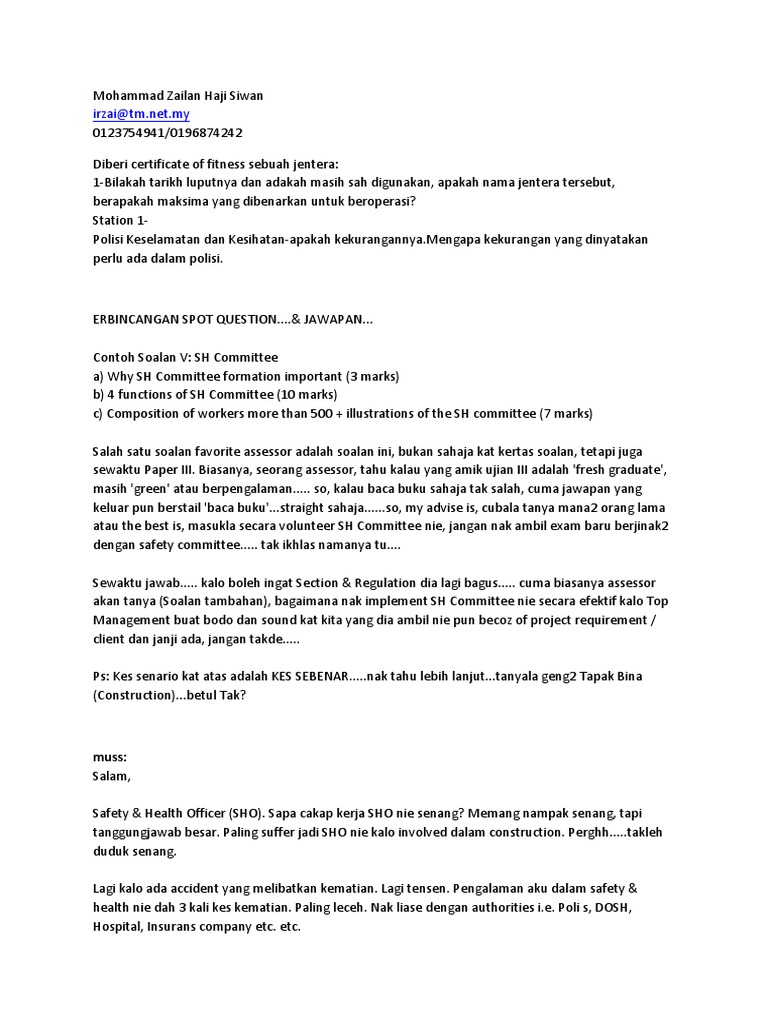 Mohammad Zailan Haji Siwan
irzai@tm.net.my
0123754941/0196874242

Diberi certificate of fitness sebuah jentera:
1-Bilakah tarikh luputnya dan adakah masih sah digunakan, apakah nama jentera tersebut, berapakah maksima yang dibenarkan untuk beroperasi?
Station 1-
Polisi Keselamatan dan Kesihatan-apakah kekurangannya.Mengapa kekurangan yang dinyatakan perlu ada dalam polisi.

ERBINCANGAN SPOT QUESTION....& JAWAPAN...

Contoh Soalan V: SH Committee
a) Why SH Committee formation important (3 marks)
b) 4 functions of SH Committee (10 marks)
c) Composition of workers more than 500 + illustrations of the SH committee (7 marks)

Salah satu soalan favorite assessor adalah soalan ini, bukan sahaja kat kertas soalan, tetapi juga sewaktu Paper III. Biasanya, seorang assessor, tahu kalau yang amik ujian III adalah 'fresh graduate', masih 'green' atau berpengalaman..... so, kalau baca buku sahaja tak salah, cuma jawapan yang keluar pun berstail 'baca buku'...straight sahaja......so, my advise is, cubala tanya mana2 orang lama atau the best is, masukla secara volunteer SH Committee nie, jangan nak ambil exam baru berjinak2 dengan safety committee..... tak ikhlas namanya tu....

Sewaktu jawab..... kalo boleh ingat Section & Regulation dia lagi bagus..... cuma biasanya assessor akan tanya (Soalan tambahan), bagaimana nak implement SH Committee nie secara efektif kalo Top Management buat bodo dan sound kat kita yang dia ambil nie pun becoz of project requirement / client dan janji ada, jangan takde.....

Ps: Kes senario kat atas adalah KES SEBENAR.....nak tahu lebih lanjut...tanyala geng2 Tapak Bina (Construction)...betul Tak?

muss:
Salam,

Safety & Health Officer (SHO). Sapa cakap kerja SHO nie senang? Memang nampak senang, tapi tanggungjawab besar. Paling suffer jadi SHO nie kalo involved dalam construction. Perghh.....takleh duduk senang.

Lagi kalo ada accident yang melibatkan kematian. Lagi tensen. Pengalaman aku dalam safety & health nie dah 3 kali kes kematian. Paling leceh. Nak liase dengan authorities i.e. Poli s, DOSH, Hospital, Insurans company etc. etc.